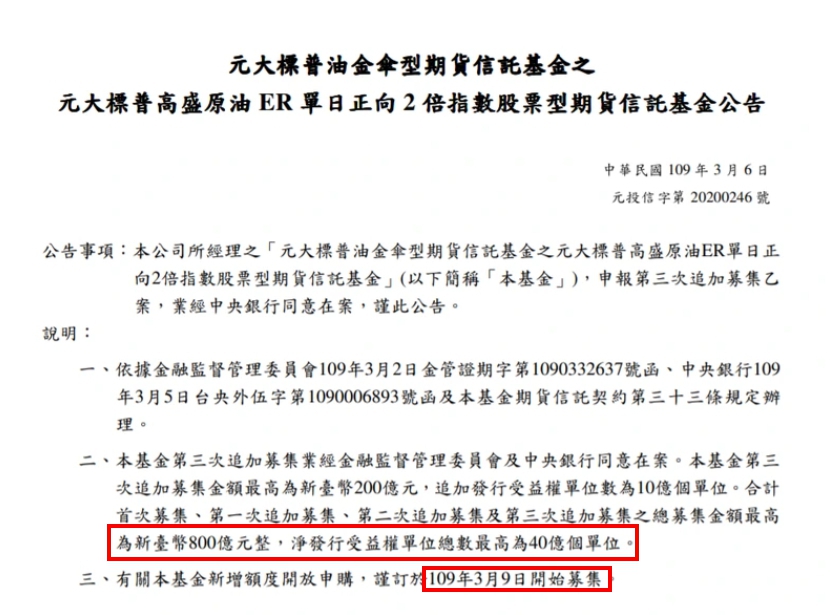 元大標普油金傘型期貨信託基金之
元大標普高盛原油 ER 單日正向 2 倍指數股票型期貨信託基金公告

中華民國 109 年 3 月 6 日
元投信字第 20200246 號

公告事項：本公司所經理之「元大標普油金傘型期貨信託基金之元大標普高盛原油ER單日正向2倍指數股票型期貨信託基金」(以下簡稱「本基金」)，申報第三次追加募集乙案，業經中央銀行同意在案，謹此公告。

說明：

一、依據金融監督管理委員會109年3月2日金管證期字第1090332637號函、中央銀行109年3月5日台央外伍字第1090006893號函及本基金期貨信託契約第三十三條規定辦理。

二、本基金第三次追加募集業經金融監督管理委員會及中央銀行同意在案。本基金第三次追加募集金額最高為新臺幣200億元，追加發行受益權單位數為10億個單位。合計首次募集、第一次追加募集、第二次追加募集及第三次追加募集之總募集金額最高為新臺幣800億元整，淨發行受益權單位總數最高為40億個單位。

三、有關本基金新增額度開放申購，謹訂於109年3月9日開始募集。